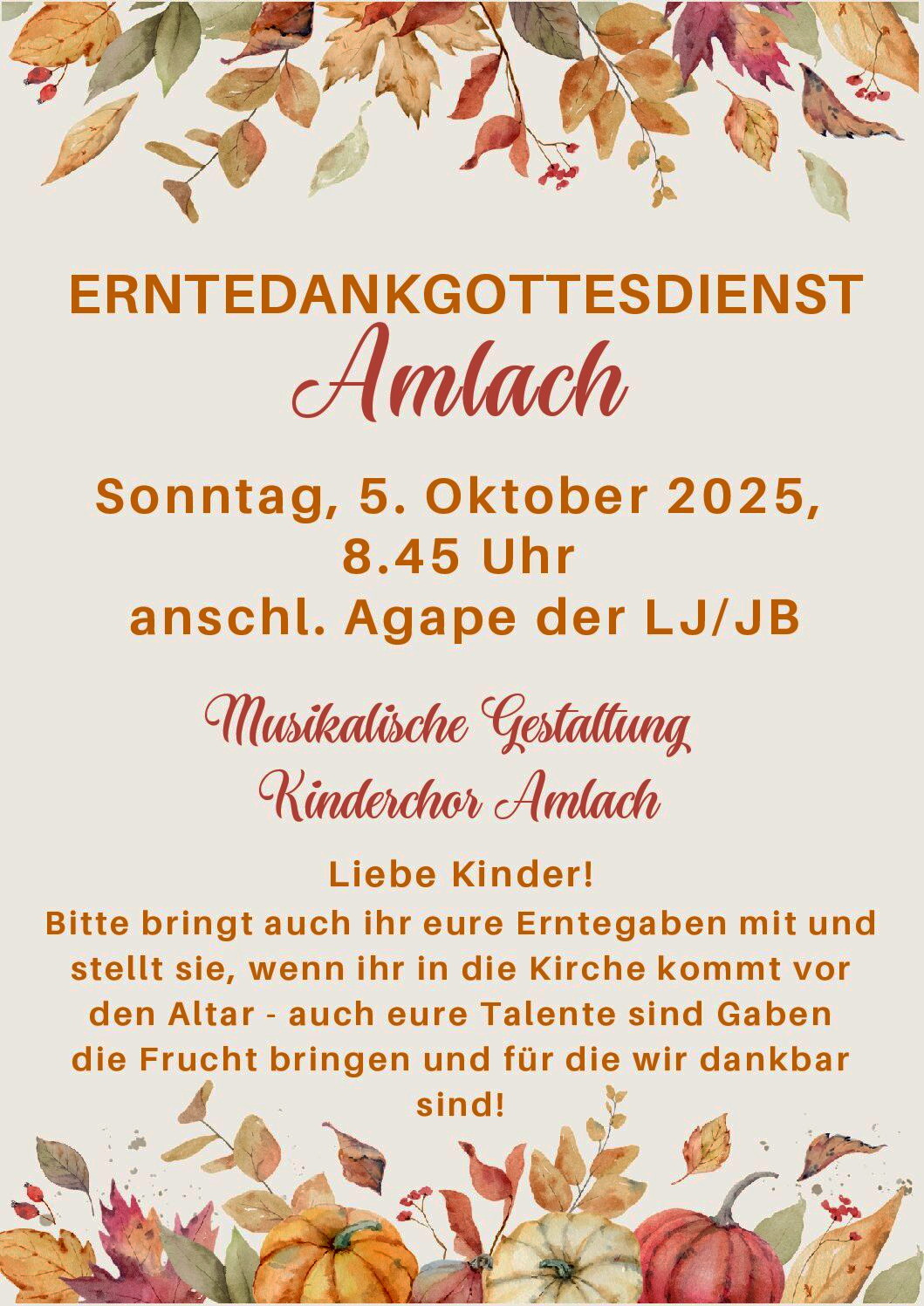 ERNTEDANKGOTTESDIENST
Amlach

Sonntag, 5. Oktober 2025,
8.45 Uhr
anschl. Agape der LJ/JB

Musikalische Gestaltung
Kinderchor Amlach

Liebe Kinder!

Bitte bringt auch ihr eure Erntegaben mit und stellt sie, wenn ihr in die Kirche kommt vor den Altar - auch eure Talente sind Gaben die Frucht bringen und für die wir dankbar sind!